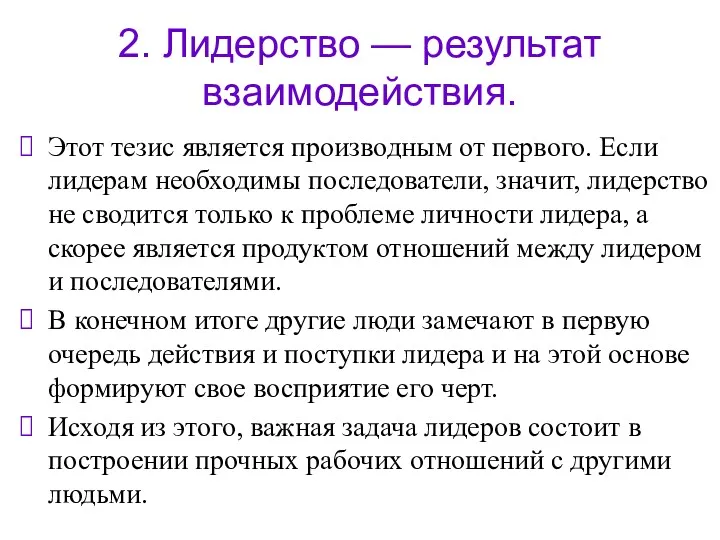 2. Лидерство — результат взаимодействия.

Этот тезис является производным от первого. Если лидерам необходимы последователи, значит, лидерство не сводится только к проблеме личности лидера, а скорее является продуктом отношений между лидером и последователями.

В конечном итоге другие люди замечают в первую очередь действия и поступки лидера и на этой основе формируют свое восприятие его черт.

Исходя из этого, важная задача лидеров состоит в построении прочных рабочих отношений с другими людьми.